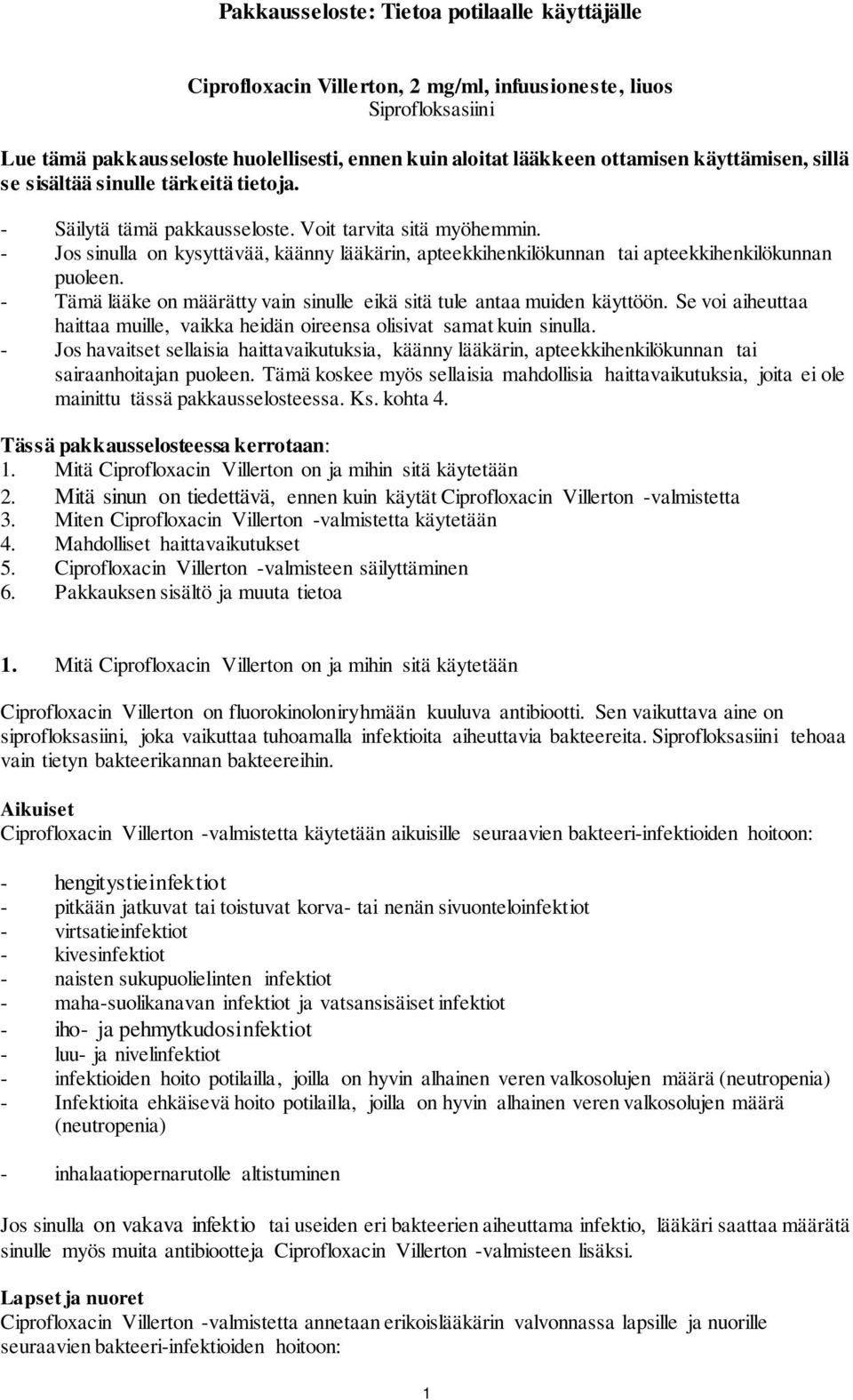 Pakkausseloste: Tietoa potilaalle käyttäjälle

Ciprofloxacin Villerton, 2 mg/ml, infuusioneste, liuos
Siprofloksasiini

Lue tämä pakkausseloste huolellisesti, ennen kuin aloitat lääkkeen ottamisen käyttämisen, sillä se sisältää sinulle tärkeitä tietoja.

- Säilytä tämä pakkausseloste. Voit tarvita sitä myöhemmin.
- Jos sinulla on kysyttävää, käänny lääkärin, apteekkihenkilökunnan tai apteekkihenkilökunnan puoleen.
- Tämä lääke on määrätty vain sinulle eikä sitä tule antaa muiden käyttöön. Se voi aiheuttaa haittaa muille, vaikka heidän oireensa olisivat samat kuin sinulla.
- Jos havaitset sellaisia haittavaikutuksia, käänny lääkärin, apteekkihenkilökunnan tai sairaanhoitajan puoleen. Tämä koskee myös sellaisia mahdollisia haittavaikutuksia, joita ei ole mainittu tässä pakkausselosteessa. Ks. kohta 4.

Tässä pakkausselosteessa kerrotaan:
1. Mitä Ciprofloxacin Villerton on ja mihin sitä käytetään
2. Mitä sinun on tiedettävä, ennen kuin käytät Ciprofloxacin Villerton -valmistetta
3. Miten Ciprofloxacin Villerton -valmistetta käytetään
4. Mahdolliset haittavaikutukset
5. Ciprofloxacin Villerton -valmisteen säilyttäminen
6. Pakkauksen sisältö ja muuta tietoa

1. Mitä Ciprofloxacin Villerton on ja mihin sitä käytetään

Ciprofloxacin Villerton on fluorokinoloniryhmään kuuluva antibiootti. Sen vaikuttava aine on siprofloksasiini, joka vaikuttaa tuhoamalla infektioita aiheuttavia bakteereita. Siprofloksasiini tehoaa vain tietyn bakteerikannan bakteereihin.

Aikuiset
Ciprofloxacin Villerton -valmistetta käytetään aikuisille seuraavien bakteeri-infektioiden hoitoon:

- hengitystieinfektiot
- pitkään jatkuvat tai toistuvat korva- tai nenän sivuonteloinfektiot
- virtsatieinfektiot
- kivesinfektiot
- naisten sukupuolielinten infektiot
- maha-suolikanavan infektiot ja vatsansisäiset infektiot
- iho- ja pehmytkudosinfektiot
- luu- ja nivelinfektiot
- infektioiden hoito potilailla, joilla on hyvin alhainen veren valkosolujen määrä (neutropenia)
- Infektioita ehkäisevä hoito potilailla, joilla on hyvin alhainen veren valkosolujen määrä (neutropenia)

- inhalaatiopernarutolle altistuminen

Jos sinulla on vakava infektio tai useiden eri bakteerien aiheuttama infektio, lääkäri saattaa määrätä sinulle myös muita antibiootteja Ciprofloxacin Villerton -valmisteen lisäksi.

Lapset ja nuoret
Ciprofloxacin Villerton -valmistetta annetaan erikoislääkärin valvonnassa lapsille ja nuorille seuraavien bakteeri-infektioiden hoitoon:

1